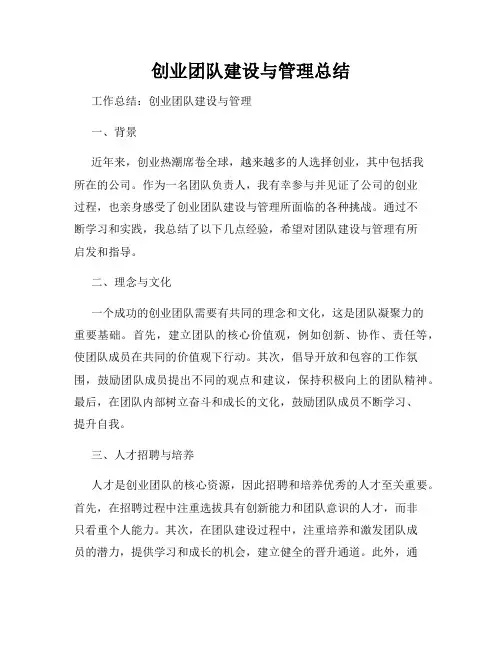 创业团队建设与管理总结

工作总结：创业团队建设与管理

一、背景

近年来，创业热潮席卷全球，越来越多的人选择创业，其中包括我所在的公司。作为一名团队负责人，我有幸参与并见证了公司的创业过程，也亲身感受了创业团队建设与管理所面临的各种挑战。通过不断学习和实践，我总结了以下几点经验，希望对团队建设与管理有所启发和指导。

二、理念与文化

一个成功的创业团队需要有共同的理念和文化，这是团队凝聚力的重要基础。首先，建立团队的核心价值观，例如创新、协作、责任等，使团队成员在共同的价值观下行动。其次，倡导开放和包容的工作氛围，鼓励团队成员提出不同的观点和建议，保持积极向上的团队精神。最后，在团队内部树立奋斗和成长的文化，鼓励团队成员不断学习、提升自我。

三、人才招聘与培养

人才是创业团队的核心资源，因此招聘和培养优秀的人才至关重要。首先，在招聘过程中注重选拔具有创新能力和团队意识的人才，而非只看重个人能力。其次，在团队建设过程中，注重培养和激发团队成员的潜力，提供学习和成长的机会，建立健全的晋升通道。此外，通